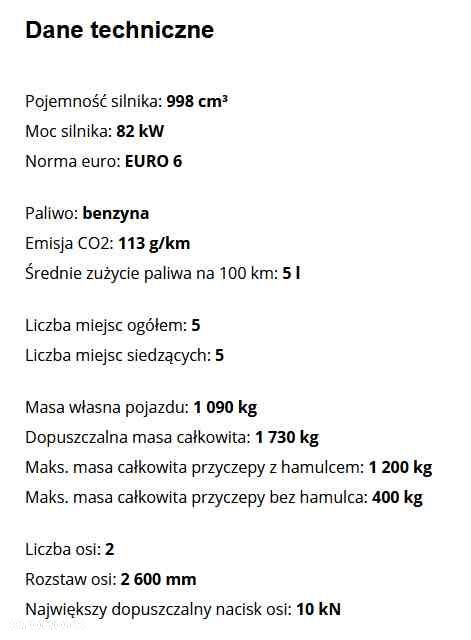 Dane techniczne

Pojemność silnika: 998 cm³
Moc silnika: 82 kW
Norma euro: EURO 6

Paliwo: benzyna
Emisja CO2: 113 g/km
Średnie zużycie paliwa na 100 km: 5 l

Liczba miejsc ogółem: 5
Liczba miejsc siedzących: 5

Masa własna pojazdu: 1 090 kg
Dopuszczalna masa całkowita: 1 730 kg
Maks. masa całkowita przyczepy z hamulcem: 1 200 kg
Maks. masa całkowita przyczepy bez hamulca: 400 kg

Liczba osi: 2
Rozstaw osi: 2 600 mm
Największy dopuszczalny nacisk osi: 10 kN